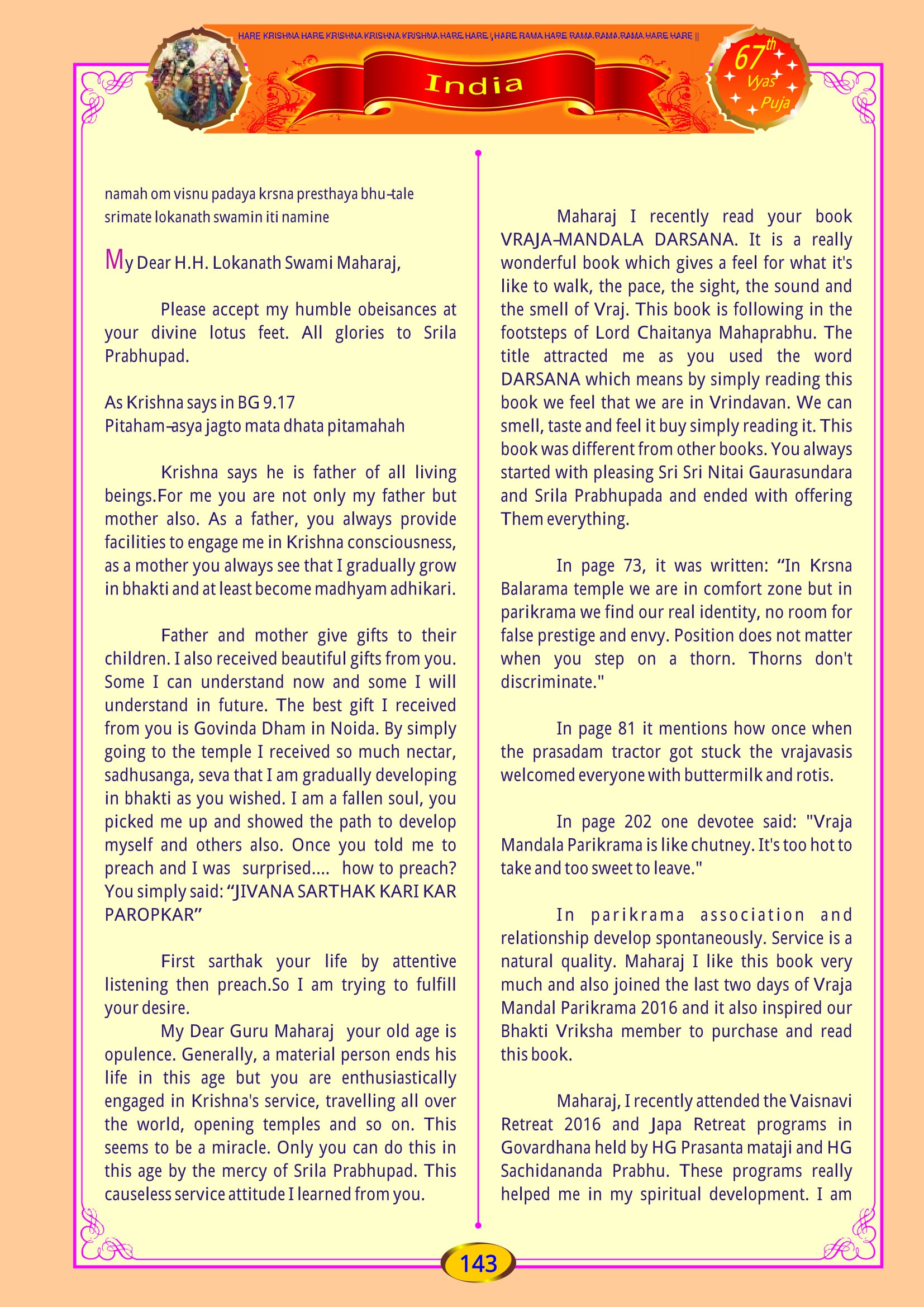 HARE KRISHNA HARE KRISHNA KRISHNA KRISHNA HARE HARE | HARE RAMA HARE RAMA RAMA RAMA HARE HARE ||

India

67th Vyas Puja

namah om visnu padaya krsna presthaya bhu-tale srimate lokanath swamin iti namine

My Dear H.H. Lokanath Swami Maharaj,

Please accept my humble obeisances at your divine lotus feet. All glories to Srila Prabhupad.

As Krishna says in BG 9.17
Pitaham-asya jagto mata dhata pitamahah

Krishna says he is father of all living beings.For me you are not only my father but mother also. As a father, you always provide facilities to engage me in Krishna consciousness, as a mother you always see that I gradually grow in bhakti and at least become madhyam adhikari.

Father and mother give gifts to their children. I also received beautiful gifts from you. Some I can understand now and some I will understand in future. The best gift I received from you is Govinda Dham in Noida. By simply going to the temple I received so much nectar, sadhusanga, seva that I am gradually developing in bhakti as you wished. I am a fallen soul, you picked me up and showed the path to develop myself and others also. Once you told me to preach and I was surprised.... how to preach? You simply said: “JIVANA SARTHAK KARI KAR PAROPKAR”

First sarthak your life by attentive listening then preach.So I am trying to fulfill your desire.
My Dear Guru Maharaj your old age is opulence. Generally, a material person ends his life in this age but you are enthusiastically engaged in Krishna's service, travelling all over the world, opening temples and so on. This seems to be a miracle. Only you can do this in this age by the mercy of Srila Prabhupad. This causeless service attitude I learned from you.

Maharaj I recently read your book VRAJA-MANDALA DARSANA. It is a really wonderful book which gives a feel for what it's like to walk, the pace, the sight, the sound and the smell of Vraj. This book is following in the footsteps of Lord Chaitanya Mahaprabhu. The title attracted me as you used the word DARSANA which means by simply reading this book we feel that we are in Vrindavan. We can smell, taste and feel it buy simply reading it. This book was different from other books. You always started with pleasing Sri Sri Nitai Gaurasundara and Srila Prabhupada and ended with offering Them everything.

In page 73, it was written: “In Krsna Balarama temple we are in comfort zone but in parikrama we find our real identity, no room for false prestige and envy. Position does not matter when you step on a thorn. Thorns don't discriminate."

In page 81 it mentions how once when the prasadam tractor got stuck the vrajavasis welcomed everyone with buttermilk and rotis.

In page 202 one devotee said: "Vraja Mandala Parikrama is like chutney. It's too hot to take and too sweet to leave."

In parikrama association and relationship develop spontaneously. Service is a natural quality. Maharaj I like this book very much and also joined the last two days of Vraja Mandal Parikrama 2016 and it also inspired our Bhakti Vriksha member to purchase and read this book.

Maharaj, I recently attended the Vaisnavi Retreat 2016 and Japa Retreat programs in Govardhana held by HG Prasanta mataji and HG Sachidananda Prabhu. These programs really helped me in my spiritual development. I am

143